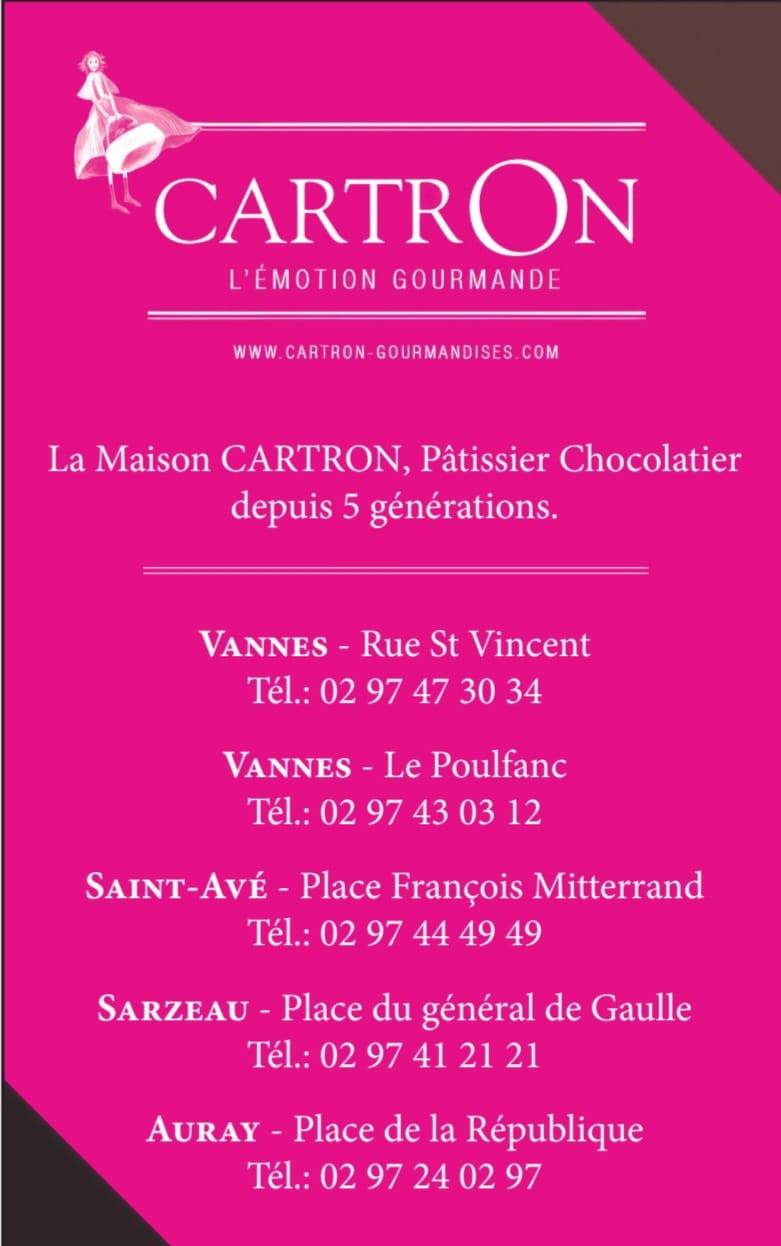 CARTRON
L'ÉMOTION GOURMANDE

WWW.CARTRON-GOURMANDISES.COM

La Maison CARTRON, Pâtissier Chocolatier depuis 5 générations.

VANNES - Rue St Vincent
Tél.: 02 97 47 30 34

VANNES - Le Poulfanc
Tél.: 02 97 43 03 12

SAINT-AVÉ - Place François Mitterrand
Tél.: 02 97 44 49 49

SARZEAU - Place du général de Gaulle
Tél.: 02 97 41 21 21

AURAY - Place de la République
Tél.: 02 97 24 02 97